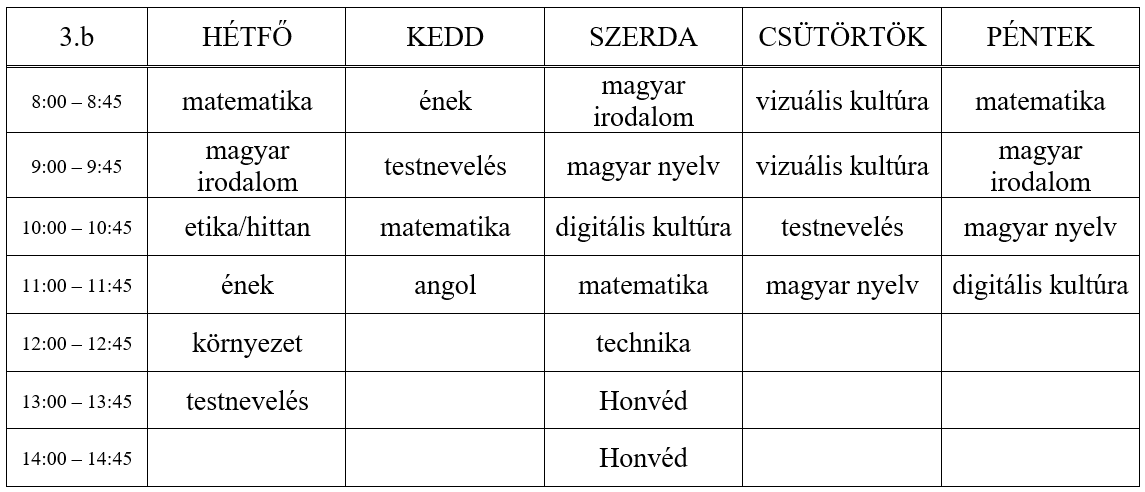 | 3.b | HÉTFŐ | KEDD | SZERDA | CSÜTÖRTÖK | PÉNTEK |
|---|---|---|---|---|---|
| 8:00 – 8:45 | matematika | ének | magyar irodalom | vizuális kultúra | matematika |
| 9:00 – 9:45 | magyar irodalom | testnevelés | magyar nyelv | vizuális kultúra | magyar irodalom |
| 10:00 – 10:45 | etika/hittan | matematika | digitális kultúra | testnevelés | magyar nyelv |
| 11:00 – 11:45 | ének | angol | matematika | magyar nyelv | digitális kultúra |
| 12:00 – 12:45 | környezet | | technika | | |
| 13:00 – 13:45 | testnevelés | | Honvéd | | |
| 14:00 – 14:45 | | | Honvéd | | |